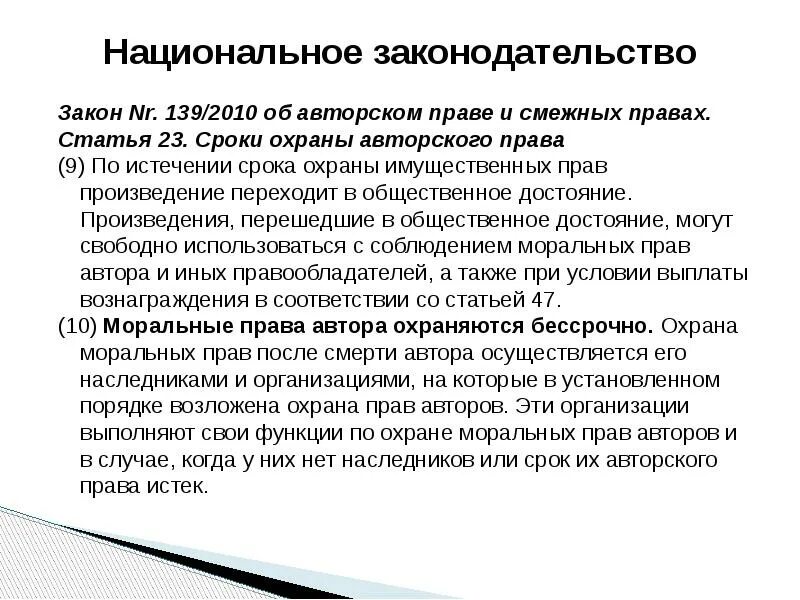 Национальное законодательство

Закон Nr. 139/2010 об авторском праве и смежных правах.
Статья 23. Сроки охраны авторского права

(9) По истечении срока охраны имущественных прав произведение переходит в общественное достояние. Произведения, перешедшие в общественное достояние, могут свободно использоваться с соблюдением моральных прав автора и иных правообладателей, а также при условии выплаты вознаграждения в соответствии со статьей 47.

(10) Моральные права автора охраняются бессрочно. Охрана моральных прав после смерти автора осуществляется его наследниками и организациями, на которые в установленном порядке возложена охрана прав авторов. Эти организации выполняют свои функции по охране моральных прав авторов и в случае, когда у них нет наследников или срок их авторского права истек.